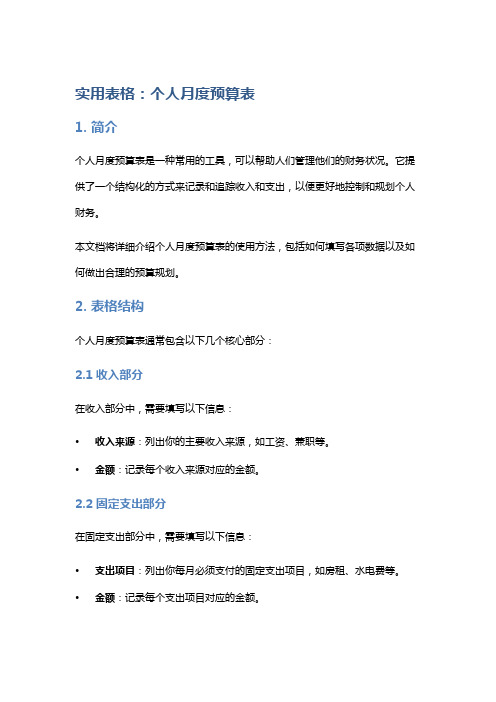 实用表格：个人月度预算表

1. 简介

个人月度预算表是一种常用的工具，可以帮助人们管理他们的财务状况。它提供了一个结构化的方式来记录和追踪收入和支出，以便更好地控制和规划个人财务。

本文档将详细介绍个人月度预算表的使用方法，包括如何填写各项数据以及如何做出合理的预算规划。

2. 表格结构

个人月度预算表通常包含以下几个核心部分：

2.1 收入部分

在收入部分中，需要填写以下信息：

• 收入来源：列出你的主要收入来源，如工资、兼职等。

• 金额：记录每个收入来源对应的金额。

2.2 固定支出部分

在固定支出部分中，需要填写以下信息：

• 支出项目：列出你每月必须支付的固定支出项目，如房租、水电费等。

• 金额：记录每个支出项目对应的金额。